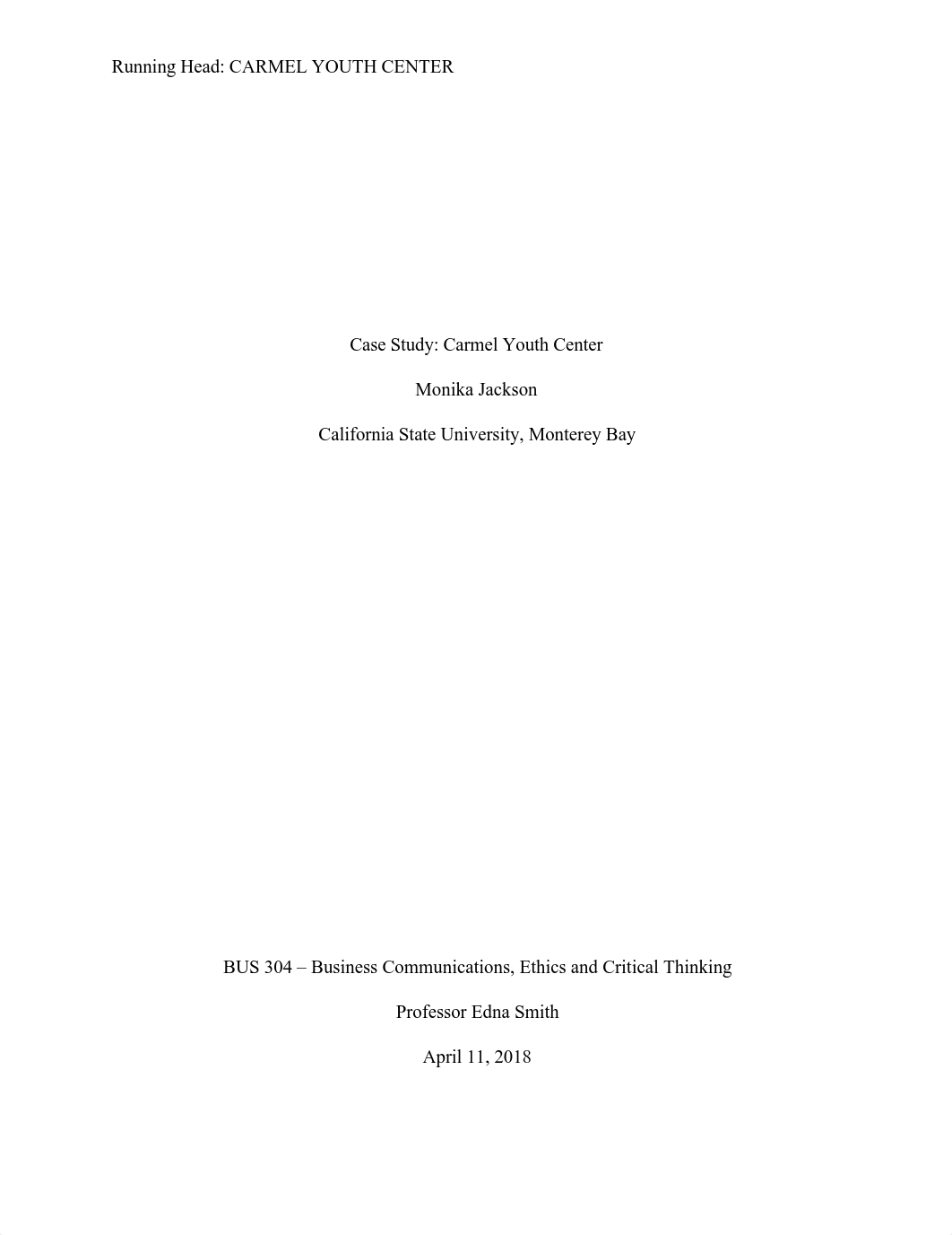 Running Head: CARMEL YOUTH CENTER

Case Study: Carmel Youth Center

Monika Jackson

California State University, Monterey Bay

BUS 304 – Business Communications, Ethics and Critical Thinking

Professor Edna Smith

April 11, 2018